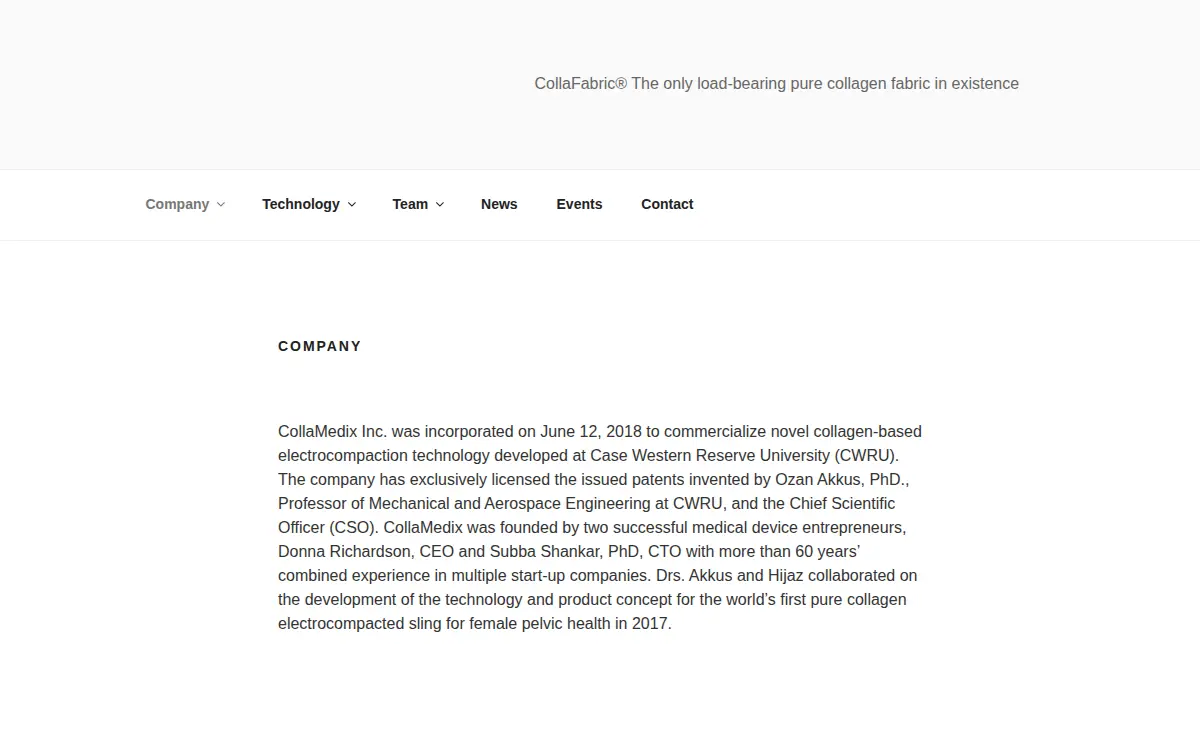 CollaFabric® The only load-bearing pure collagen fabric in existence

Company Technology Team News Events Contact

COMPANY

CollaMedix Inc. was incorporated on June 12, 2018 to commercialize novel collagen-based electrocompaction technology developed at Case Western Reserve University (CWRU). The company has exclusively licensed the issued patents invented by Ozan Akkus, PhD., Professor of Mechanical and Aerospace Engineering at CWRU, and the Chief Scientific Officer (CSO). CollaMedix was founded by two successful medical device entrepreneurs, Donna Richardson, CEO and Subba Shankar, PhD, CTO with more than 60 years' combined experience in multiple start-up companies. Drs. Akkus and Hijaz collaborated on the development of the technology and product concept for the world's first pure collagen electrocompacted sling for female pelvic health in 2017.